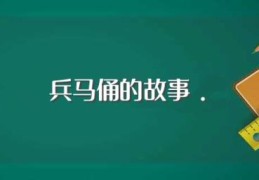 兵马俑的故事 .